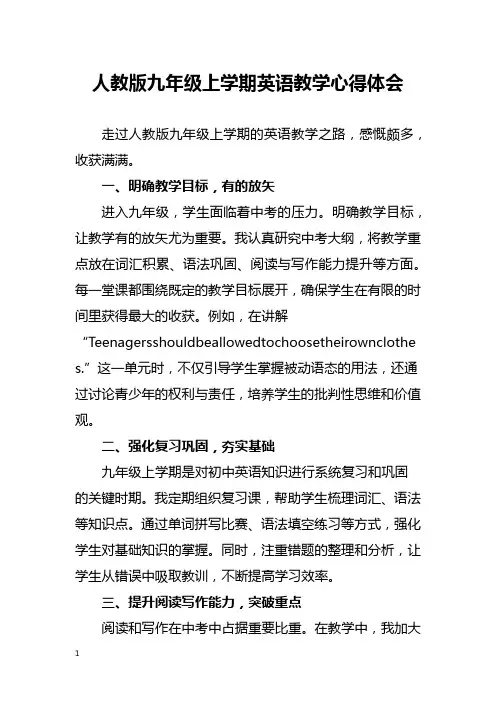 人教版九年级上学期英语教学心得体会

走过人教版九年级上学期的英语教学之路，感慨颇多，收获满满。

一、明确教学目标，有的放矢

进入九年级，学生面临着中考的压力。明确教学目标，让教学有的放矢尤为重要。我认真研究中考大纲，将教学重点放在词汇积累、语法巩固、阅读与写作能力提升等方面。每一堂课都围绕既定的教学目标展开，确保学生在有限的时间里获得最大的收获。例如，在讲解“Teenagersshouldbeallowedtochoosetheirownclothes.”这一单元时，不仅引导学生掌握被动语态的用法，还通过讨论青少年的权利与责任，培养学生的批判性思维和价值观。

二、强化复习巩固，夯实基础

九年级上学期是对初中英语知识进行系统复习和巩固的关键时期。我定期组织复习课，帮助学生梳理词汇、语法等知识点。通过单词拼写比赛、语法填空练习等方式，强化学生对基础知识的掌握。同时，注重错题的整理和分析，让学生从错误中吸取教训，不断提高学习效率。

三、提升阅读写作能力，突破重点

阅读和写作在中考中占据重要比重。在教学中，我加大

1